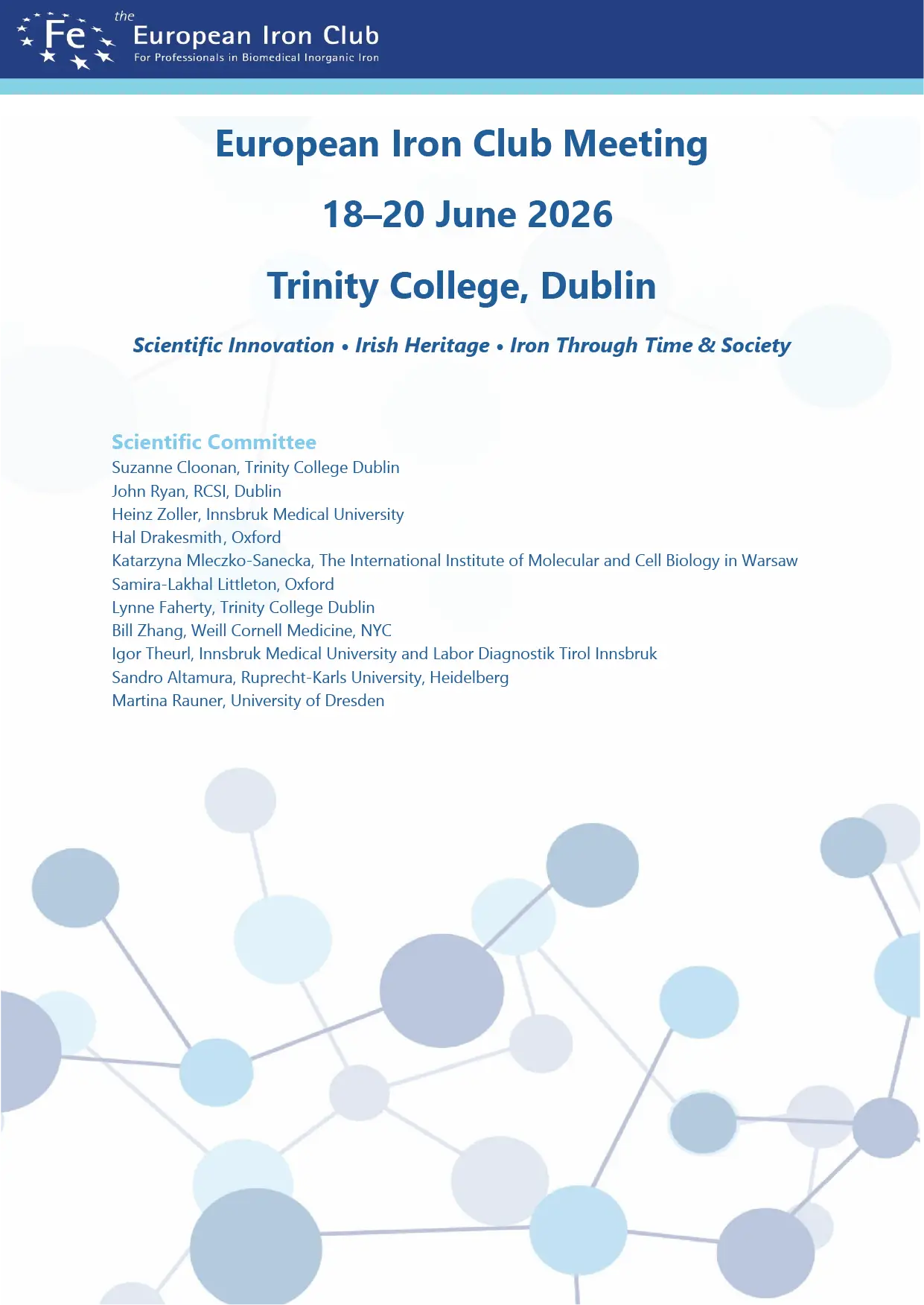 Fe the European Iron Club
For Professionals in Biomedical Inorganic Iron

European Iron Club Meeting

18–20 June 2026

Trinity College, Dublin

Scientific Innovation • Irish Heritage • Iron Through Time & Society

Scientific Committee
Suzanne Cloonan, Trinity College Dublin
John Ryan, RCSI, Dublin
Heinz Zoller, Innsbruk Medical University
Hal Drakesmith, Oxford
Katarzyna Mleczko-Sanecka, The International Institute of Molecular and Cell Biology in Warsaw
Samira-Lakhal Littleton, Oxford
Lynne Faherty, Trinity College Dublin
Bill Zhang, Weill Cornell Medicine, NYC
Igor Theurl, Innsbruk Medical University and Labor Diagnostik Tirol Innsbruk
Sandro Altamura, Ruprecht-Karls University, Heidelberg
Martina Rauner, University of Dresden